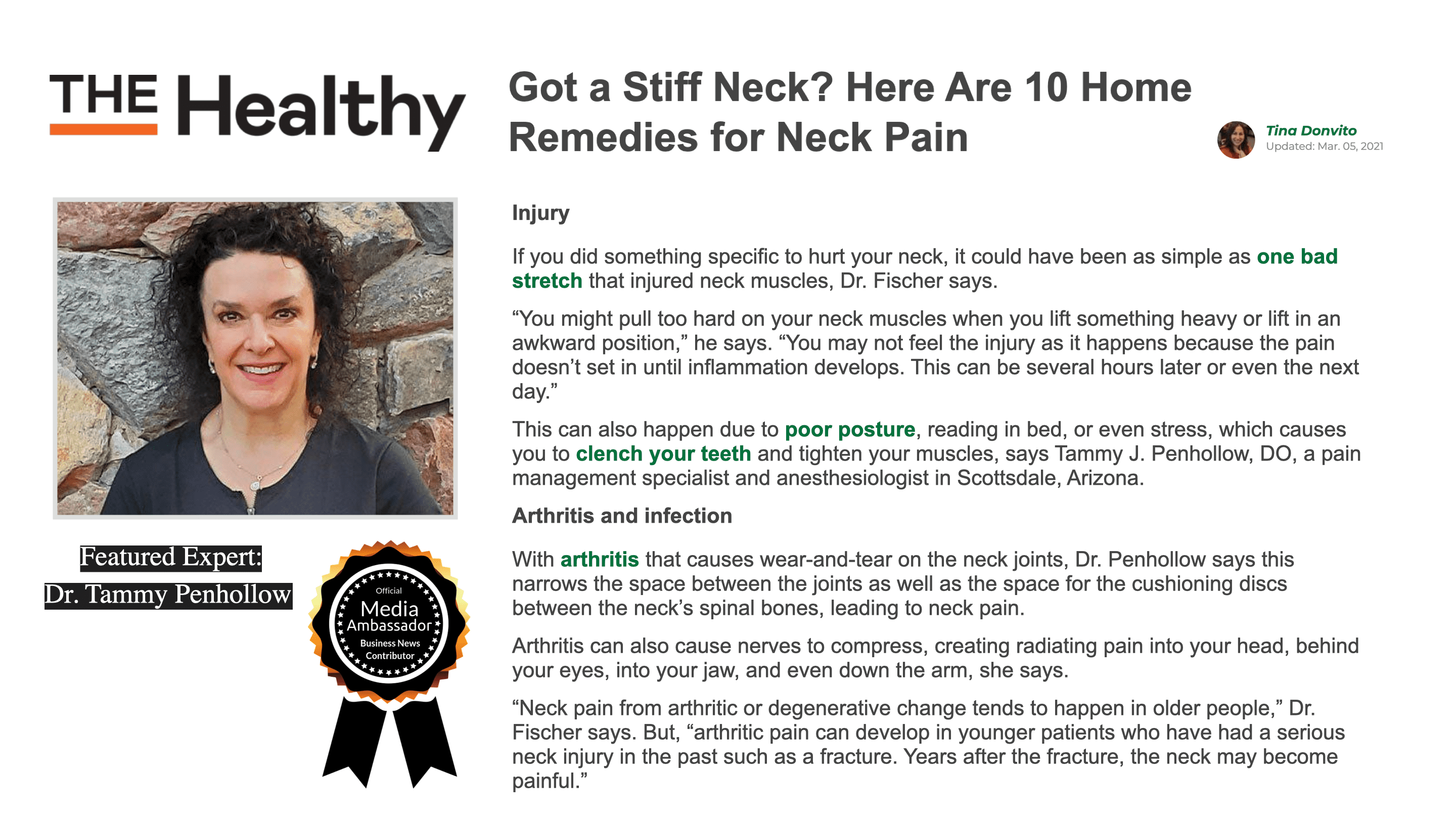 THE Healthy

Got a Stiff Neck? Here Are 10 Home Remedies for Neck Pain

Tina Donvito
Updated: Mar. 05, 2021

Featured Expert:
Dr. Tammy Penhollow

Official
Media
Ambassador
Business News
Contributor

Injury

If you did something specific to hurt your neck, it could have been as simple as one bad stretch that injured neck muscles, Dr. Fischer says.

"You might pull too hard on your neck muscles when you lift something heavy or lift in an awkward position," he says. "You may not feel the injury as it happens because the pain doesn't set in until inflammation develops. This can be several hours later or even the next day."

This can also happen due to poor posture, reading in bed, or even stress, which causes you to clench your teeth and tighten your muscles, says Tammy J. Penhollow, DO, a pain management specialist and anesthesiologist in Scottsdale, Arizona.

Arthritis and infection

With arthritis that causes wear-and-tear on the neck joints, Dr. Penhollow says this narrows the space between the joints as well as the space for the cushioning discs between the neck's spinal bones, leading to neck pain.

Arthritis can also cause nerves to compress, creating radiating pain into your head, behind your eyes, into your jaw, and even down the arm, she says.

"Neck pain from arthritic or degenerative change tends to happen in older people," Dr. Fischer says. But, "arthritic pain can develop in younger patients who have had a serious neck injury in the past such as a fracture. Years after the fracture, the neck may become painful."